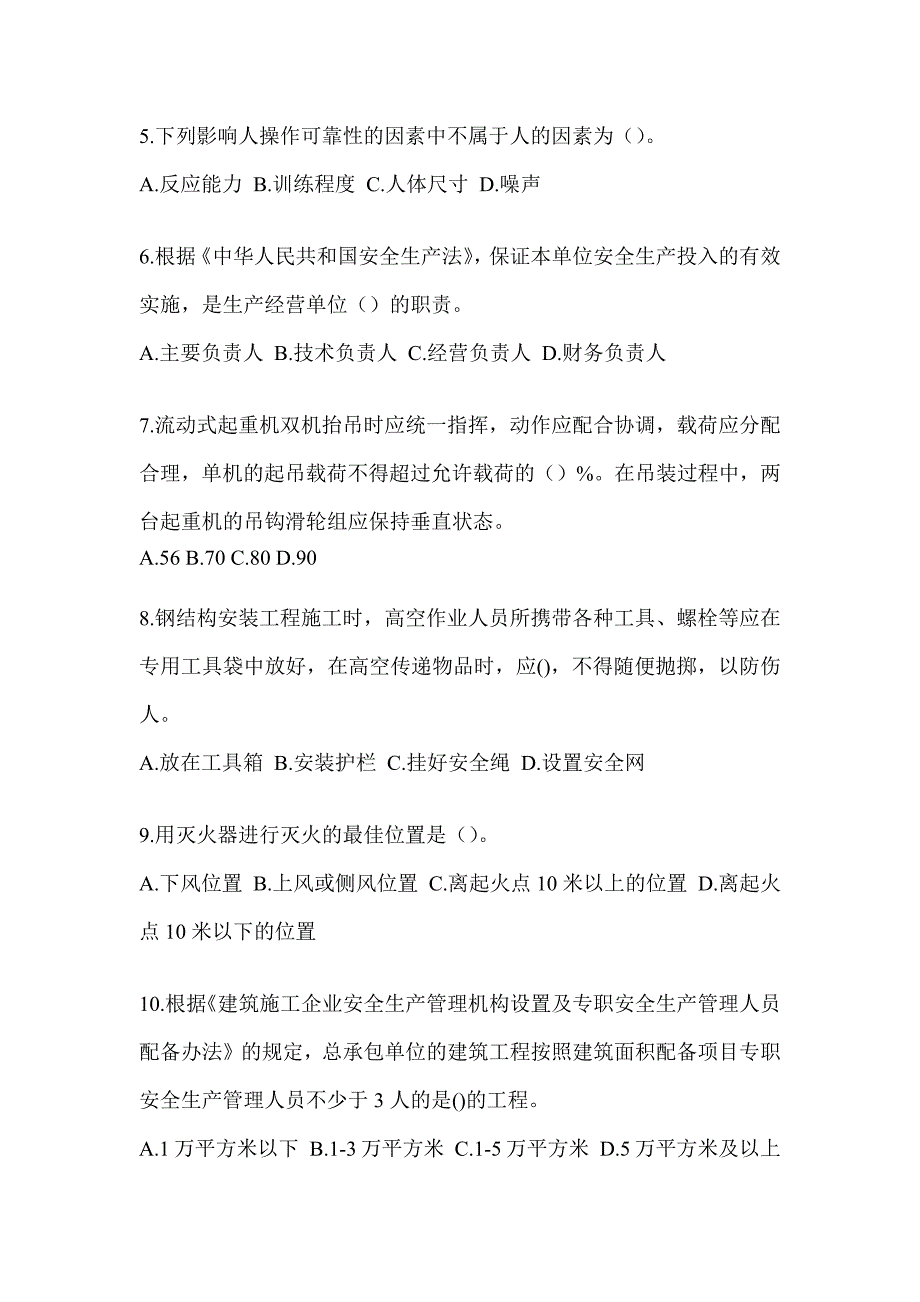 5.下列影响人操作可靠性的因素中不属于人的因素为（）。

A.反应能力 B.训练程度 C.人体尺寸 D.噪声

6.根据《中华人民共和国安全生产法》，保证本单位安全生产投入的有效实施，是生产经营单位（）的职责。

A.主要负责人 B.技术负责人 C.经营负责人 D.财务负责人

7.流动式起重机双机抬吊时应统一指挥，动作应配合协调，载荷应分配合理，单机的起吊载荷不得超过允许载荷的（）%。在吊装过程中，两台起重机的吊钩滑轮组应保持垂直状态。
A.56 B.70 C.80 D.90

8.钢结构安装工程施工时，高空作业人员所携带各种工具、螺栓等应在专用工具袋中放好，在高空传递物品时，应()，不得随便抛掷，以防伤人。

A.放在工具箱 B.安装护栏 C.挂好安全绳 D.设置安全网

9.用灭火器进行灭火的最佳位置是（）。

A.下风位置 B.上风或侧风位置 C.离起火点 10 米以上的位置 D.离起火点 10 米以下的位置

10.根据《建筑施工企业安全生产管理机构设置及专职安全生产管理人员配备办法》的规定，总承包单位的建筑工程按照建筑面积配备项目专职安全生产管理人员不少于 3 人的是()的工程。

A.1 万平方米以下 B.1-3 万平方米 C.1-5 万平方米 D.5 万平方米及以上